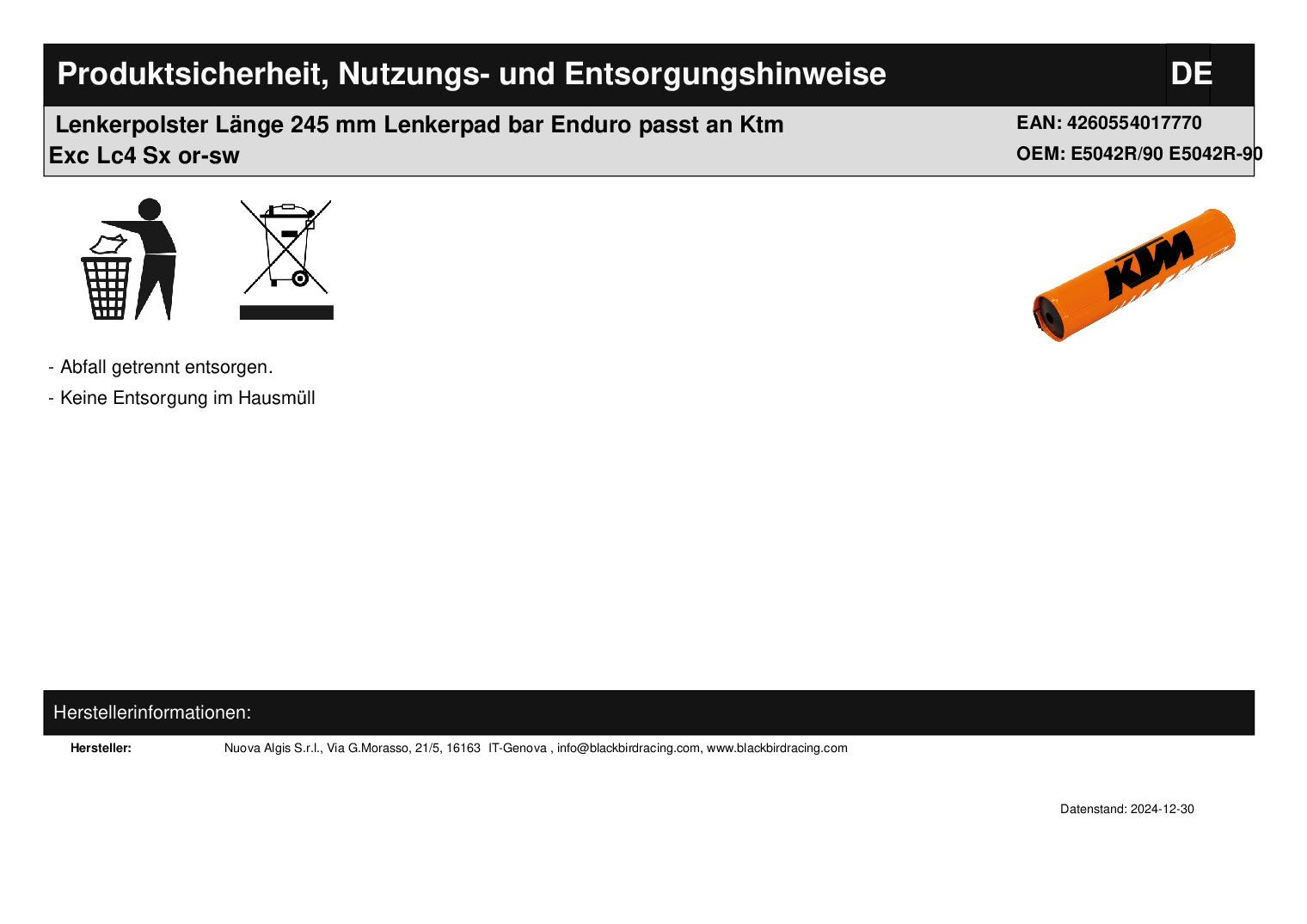 Produktsicherheit, Nutzungs- und Entsorgungshinweise DE

Lenkerpolster Länge 245 mm Lenkerpad bar Enduro passt an Ktm Exc Lc4 Sx or-sw

EAN: 4260554017770
OEM: E5042R/90 E5042R-90

KTM

- Abfall getrennt entsorgen.

- Keine Entsorgung im Hausmüll

Herstellerinformationen:

Hersteller: Nuova Algis S.r.l., Via G.Morasso, 21/5, 16163 IT-Genova , info@blackbirdracing.com, www.blackbirdracing.com

Datenstand: 2024-12-30